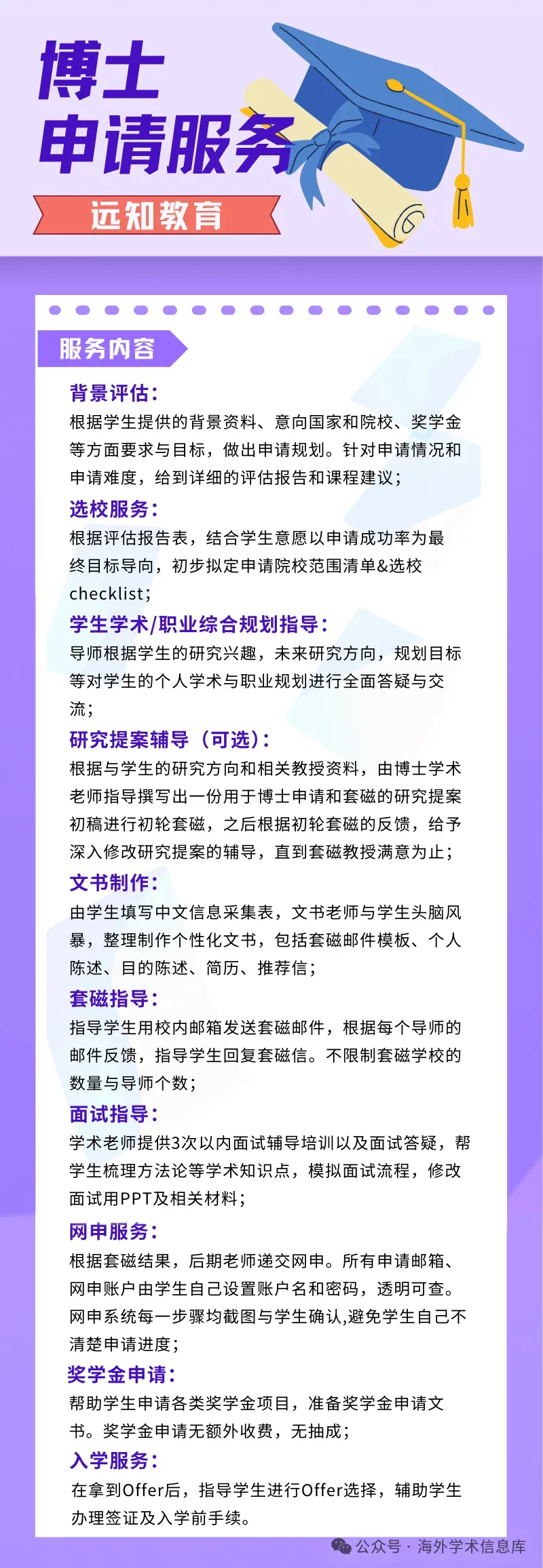 博士
申请服务

远知教育

服务内容

背景评估：
根据学生提供的背景资料、意向国家和院校、奖学金等方面要求与目标，做出申请规划。针对申请情况和申请难度，给到详细的评估报告和课程建议；

选校服务：
根据评估报告表，结合学生意愿以申请成功率为最终目标导向，初步拟定申请院校范围清单&选校checklist；

学生学术/职业综合规划指导：
导师根据学生的研究兴趣，未来研究方向，规划目标等对学生的个人学术与职业规划进行全面答疑与交流；

研究提案辅导（可选）：
根据与学生的研究方向和相关教授资料，由博士学术老师指导撰写出一份用于博士申请和套磁的研究提案初稿进行初轮套磁，之后根据初轮套磁的反馈，给予深入修改研究提案的辅导，直到套磁教授满意为止；

文书制作：
由学生填写中文信息采集表，文书老师与学生头脑风暴，整理制作个性化文书，包括套磁邮件模板、个人陈述、目的陈述、简历、推荐信；

套磁指导：
指导学生用校内邮箱发送套磁邮件，根据每个导师的邮件反馈，指导学生回复套磁信。不限制套磁学校的数量与导师个数；

面试指导：
学术老师提供3次以内面试辅导培训以及面试答疑，帮学生梳理方法论等学术知识点，模拟面试流程，修改面试用PPT及相关材料；

网申服务：
根据套磁结果，后期老师递交网申。所有申请邮箱、网申账户由学生自己设置账户名和密码，透明可查。网申系统每一步骤均截图与学生确认,避免学生自己不清楚申请进度；

奖学金申请：
帮助学生申请各类奖学金项目，准备奖学金申请文书。奖学金申请无额外收费，无抽成；

入学服务：
在拿到Offer后，指导学生进行Offer选择，辅助学生办理签证及入学前手续。

公众号 · 海外学术信息库